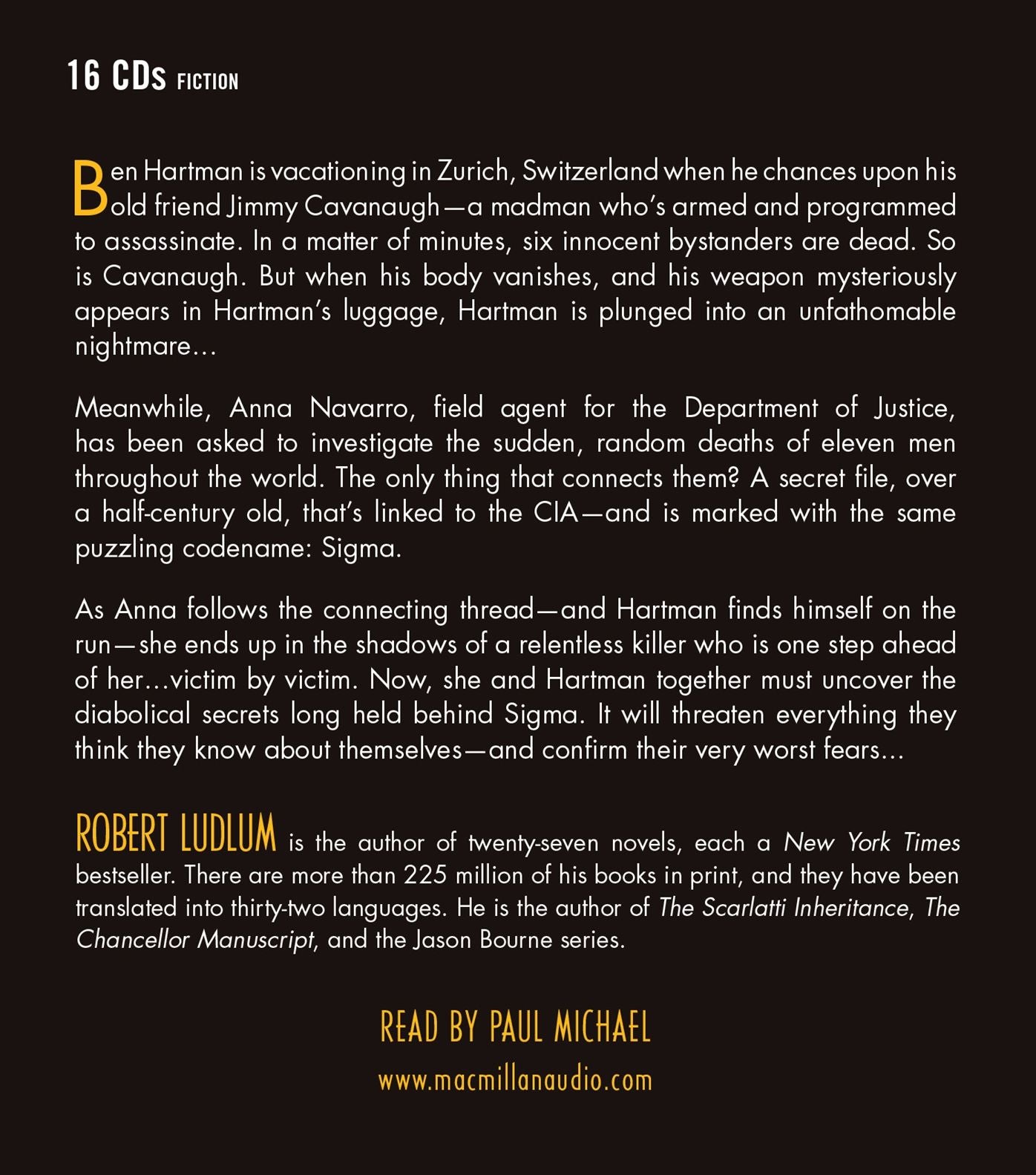 16 CDs FICTION

Ben Hartman is vacationing in Zurich, Switzerland when he chances upon his old friend Jimmy Cavanaugh—a madman who's armed and programmed to assassinate. In a matter of minutes, six innocent bystanders are dead. So is Cavanaugh. But when his body vanishes, and his weapon mysteriously appears in Hartman's luggage, Hartman is plunged into an unfathomable nightmare...

Meanwhile, Anna Navarro, field agent for the Department of Justice, has been asked to investigate the sudden, random deaths of eleven men throughout the world. The only thing that connects them? A secret file, over a half-century old, that's linked to the CIA—and is marked with the same puzzling codename: Sigma.

As Anna follows the connecting thread—and Hartman finds himself on the run—she ends up in the shadows of a relentless killer who is one step ahead of her...victim by victim. Now, she and Hartman together must uncover the diabolical secrets long held behind Sigma. It will threaten everything they think they know about themselves—and confirm their very worst fears...

ROBERT LUDLUM is the author of twenty-seven novels, each a New York Times bestseller. There are more than 225 million of his books in print, and they have been translated into thirty-two languages. He is the author of The Scarlatti Inheritance, The Chancellor Manuscript, and the Jason Bourne series.

READ BY PAUL MICHAEL

www.macmillanaudio.com